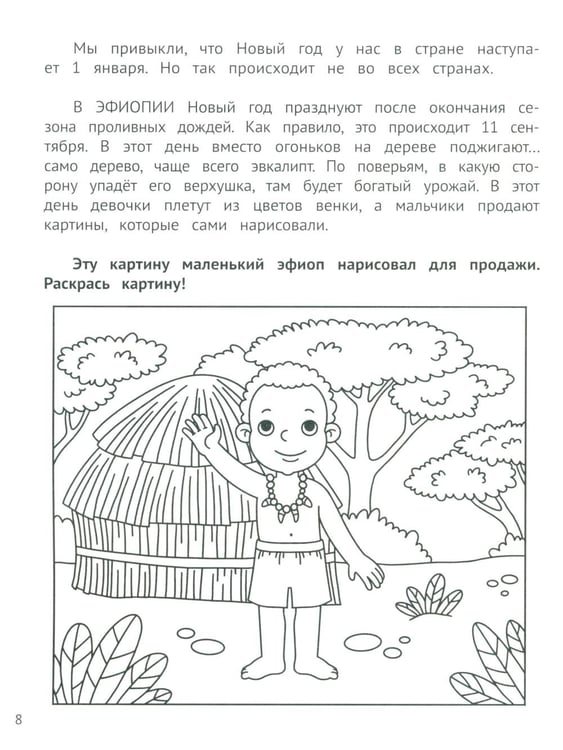 Мы привыкли, что Новый год у нас в стране наступает 1 января. Но так происходит не во всех странах.

В ЭФИОПИИ Новый год празднуют после окончания сезона проливных дождей. Как правило, это происходит 11 сентября. В этот день вместо огоньков на дереве поджигают... само дерево, чаще всего эвкалипт. По поверьям, в какую сторону упадёт его верхушка, там будет богатый урожай. В этот день девочки плетут из цветов венки, а мальчики продают картины, которые сами нарисовали.

Эту картину маленький эфиоп нарисовал для продажи. Раскрась картину!

8